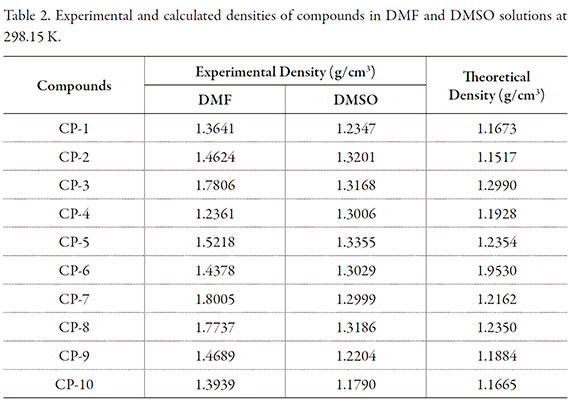 Table 2. Experimental and calculated densities of compounds in DMF and DMSO solutions at 298.15 K.

| Compounds | Experimental Density (g/cm$^3$) DMF | Experimental Density (g/cm$^3$) DMSO | Theoretical Density (g/cm$^3$) |
|---|---|---|---|
| CP-1 | 1.3641 | 1.2347 | 1.1673 |
| CP-2 | 1.4624 | 1.3201 | 1.1517 |
| CP-3 | 1.7806 | 1.3168 | 1.2990 |
| CP-4 | 1.2361 | 1.3006 | 1.1928 |
| CP-5 | 1.5218 | 1.3355 | 1.2354 |
| CP-6 | 1.4378 | 1.3029 | 1.9530 |
| CP-7 | 1.8005 | 1.2999 | 1.2162 |
| CP-8 | 1.7737 | 1.3186 | 1.2350 |
| CP-9 | 1.4689 | 1.2204 | 1.1884 |
| CP-10 | 1.3939 | 1.1790 | 1.1665 |